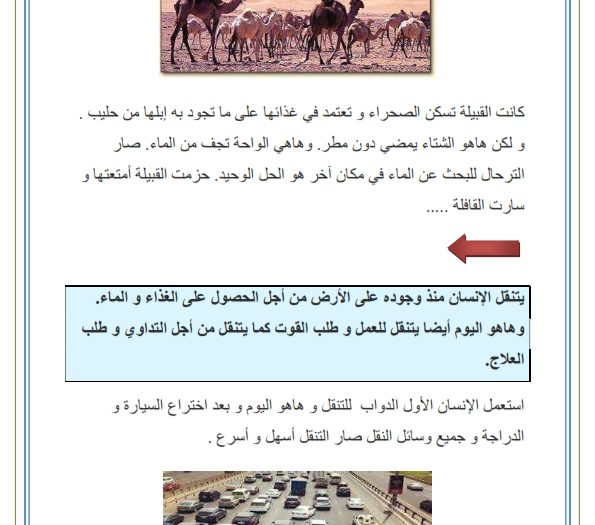 كانت القبيلة تسكن الصحراء و تعتمد في غذائها على ما تجود به إبلها من حليب . و لكن هاهو الشتاء يمضي دون مطر. وهاهي الواحة تجف من الماء. صار الترحال للبحث عن الماء في مكان آخر هو الحل الوحيد. حزمت القبيلة أمتعتها و سارت القافلة .....

يتنقل الإنسان منذ وجوده على الأرض من أجل الحصول على الغذاء و الماء. وهاهو اليوم أيضا يتنقل للعمل و طلب القوت كما يتنقل من أجل التداوي و طلب العلاج.

استعمل الإنسان الأول الدواب للتنقل و هاهو اليوم و بعد اختراع السيارة و الدراجة و جميع وسائل النقل صار التنقل أسهل و أسرع .